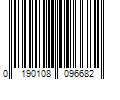 0 190108 096682